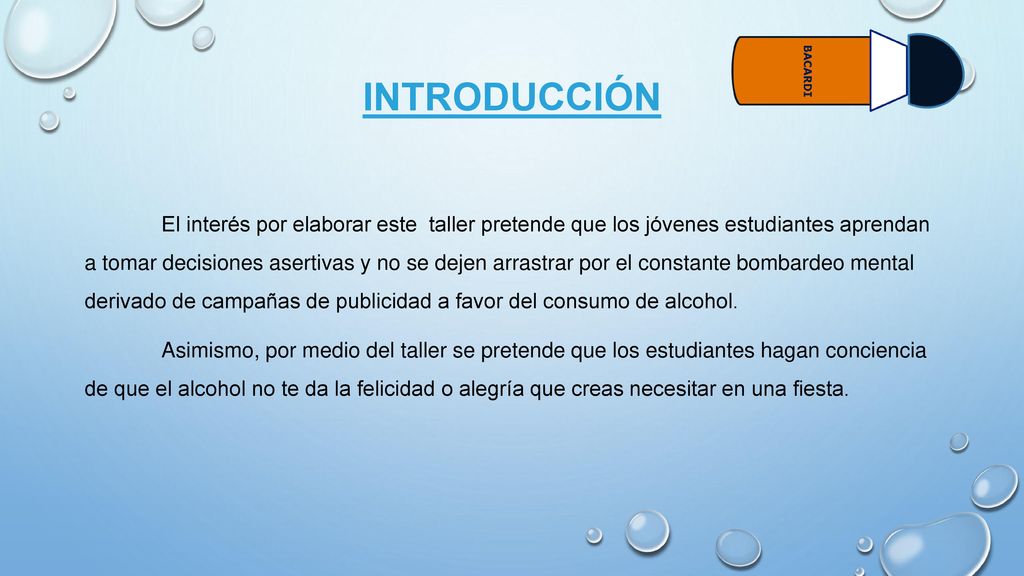 BACARDI

INTRODUCCIÓN

El interés por elaborar este taller pretende que los jóvenes estudiantes aprendan a tomar decisiones asertivas y no se dejen arrastrar por el constante bombardeo mental derivado de campañas de publicidad a favor del consumo de alcohol.

Asimismo, por medio del taller se pretende que los estudiantes hagan conciencia de que el alcohol no te da la felicidad o alegría que creas necesitar en una fiesta.